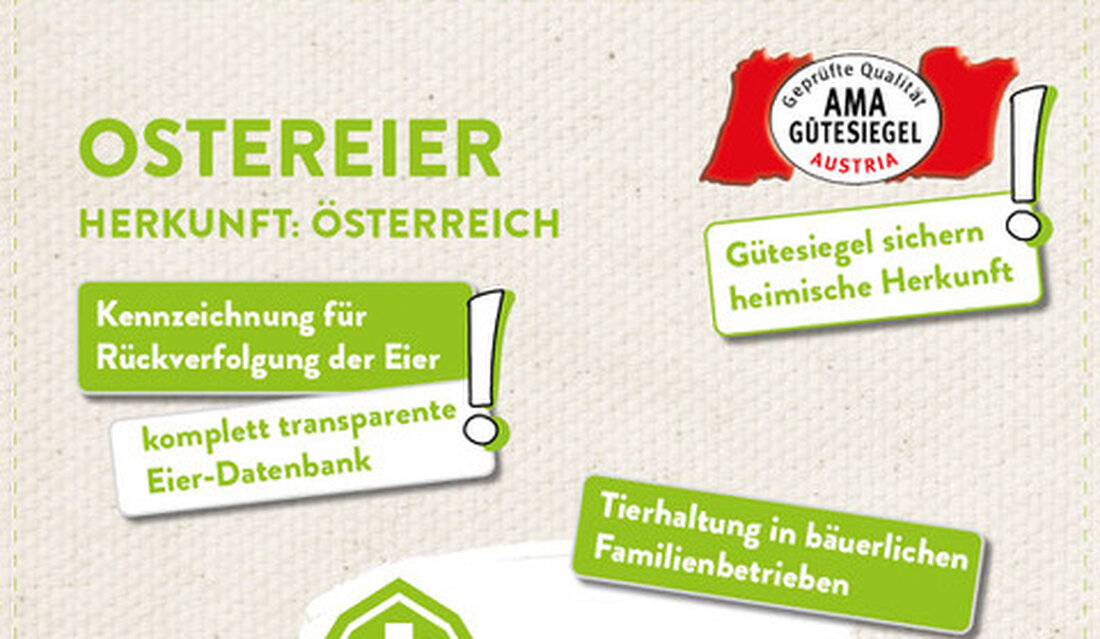 OSTEREIER
HERKUNFT: ÖSTERREICH

Geprüfte Qualität
AMA
GÜTESIEGEL
AUSTRIA

Gütesiegel sichern heimische Herkunft

Kennzeichnung für Rückverfolgung der Eier

komplett transparente Eier-Datenbank

Tierhaltung in bäuerlichen Familienbetrieben